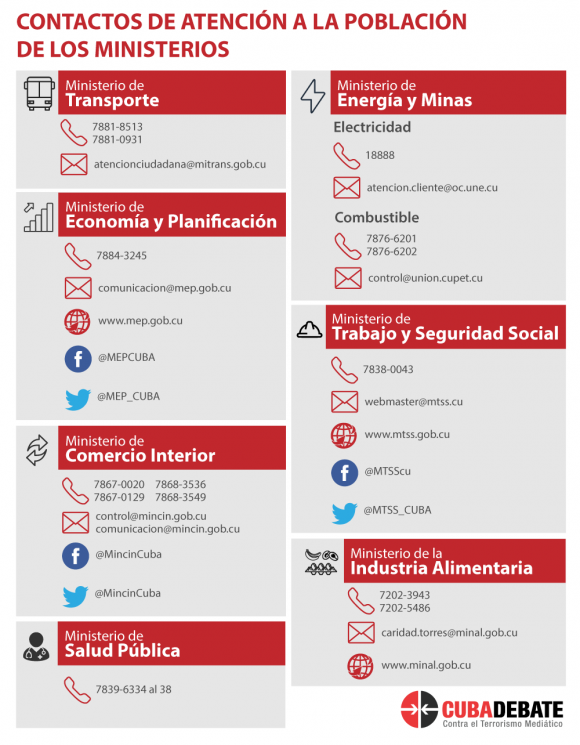 CONTACTOS DE ATENCIÓN A LA POBLACIÓN DE LOS MINISTERIOS

Ministerio de
Transporte

7881-8513
7881-0931

atencionciudadana@mitrans.gob.cu

Ministerio de
Economía y Planificación

7884-3245

comunicacion@mep.gob.cu

www.mep.gob.cu

@MEPCUBA

@MEP_CUBA

Ministerio de
Comercio Interior

7867-0020 7868-3536
7867-0129 7868-3549

control@mincin.gob.cu
comunicacion@mincin.gob.cu

@MincinCuba

@MincinCuba

Ministerio de
Salud Pública

7839-6334 al 38

Ministerio de
Energía y Minas

Electricidad

18888

atencion.cliente@oc.une.cu

Combustible

7876-6201
7876-6202

control@union.cupet.cu

Ministerio de
Trabajo y Seguridad Social

7838-0043

webmaster@mtss.cu

www.mtss.gob.cu

@MTSScu

@MTSS_CUBA

Ministerio de la
Industria Alimentaria

7202-3943
7202-5486

caridad.torres@minal.gob.cu

www.minal.gob.cu

CUBADEBATE
Contra el Terrorismo Mediático